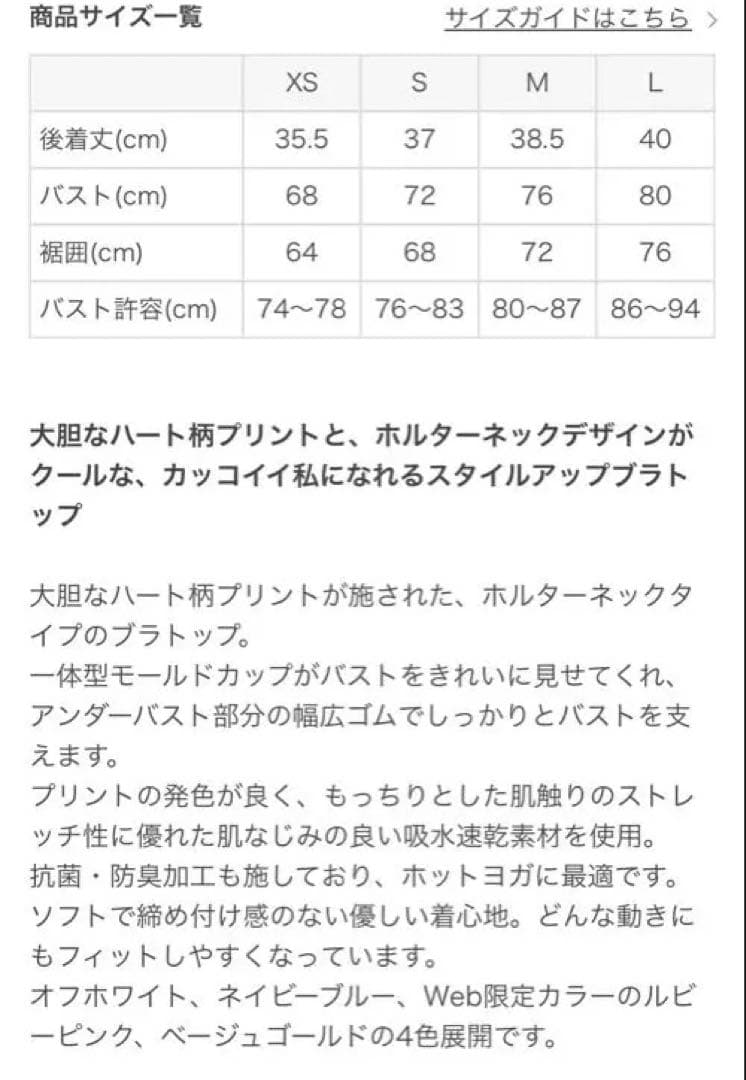 商品サイズ一覧

サイズガイドはこちら >

|  | XS | S | M | L |
|---|---|---|---|---|
| 後着丈(cm) | 35.5 | 37 | 38.5 | 40 |
| バスト(cm) | 68 | 72 | 76 | 80 |
| 裾囲(cm) | 64 | 68 | 72 | 76 |
| バスト許容(cm) | 74〜78 | 76〜83 | 80〜87 | 86〜94 |

大胆なハート柄プリントと、ホルターネックデザインがクールな、カッコイイ私になれるスタイルアップブラトップ

大胆なハート柄プリントが施された、ホルターネックタイプのブラトップ。
一体型モールドカップがバストをきれいに見せてくれ、アンダーバスト部分の幅広ゴムでしっかりとバストを支えます。
プリントの発色が良く、もっちりとした肌触りのストレッチ性に優れた肌なじみの良い吸水速乾素材を使用。
抗菌・防臭加工も施しており、ホットヨガに最適です。
ソフトで締め付け感のない優しい着心地。どんな動きにもフィットしやすくなっています。
オフホワイト、ネイビーブルー、Web限定カラーのルビーピンク、ベージュゴールドの4色展開です。